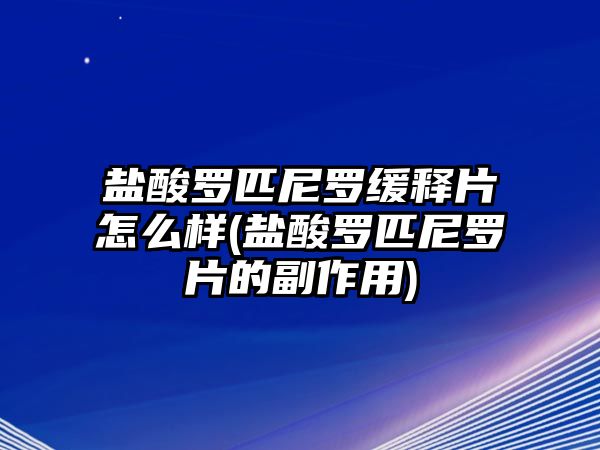 盐酸罗匹尼罗缓释片怎么样(盐酸罗匹尼罗片的副作用)